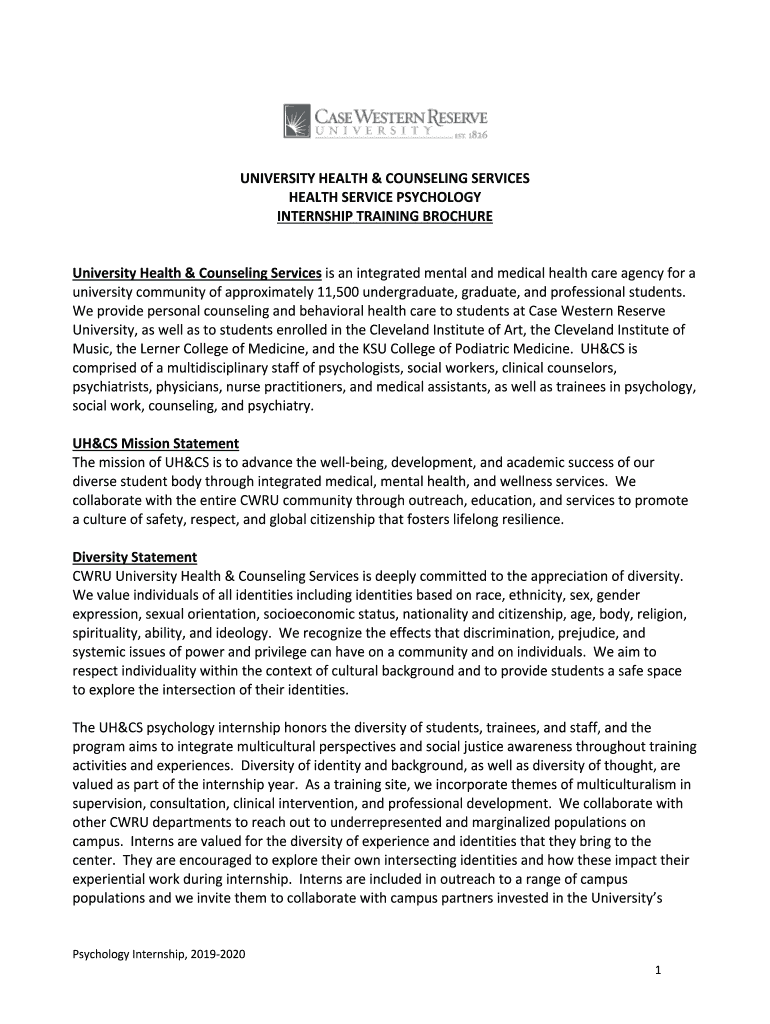 CASE WESTERN RESERVE UNIVERSITY EST. 1826

UNIVERSITY HEALTH & COUNSELING SERVICES
HEALTH SERVICE PSYCHOLOGY
INTERNSHIP TRAINING BROCHURE

University Health & Counseling Services is an integrated mental and medical health care agency for a university community of approximately 11,500 undergraduate, graduate, and professional students. We provide personal counseling and behavioral health care to students at Case Western Reserve University, as well as to students enrolled in the Cleveland Institute of Art, the Cleveland Institute of Music, the Lerner College of Medicine, and the KSU College of Podiatric Medicine. UH&CS is comprised of a multidisciplinary staff of psychologists, social workers, clinical counselors, psychiatrists, physicians, nurse practitioners, and medical assistants, as well as trainees in psychology, social work, counseling, and psychiatry.

UH&CS Mission Statement
The mission of UH&CS is to advance the well-being, development, and academic success of our diverse student body through integrated medical, mental health, and wellness services. We collaborate with the entire CWRU community through outreach, education, and services to promote a culture of safety, respect, and global citizenship that fosters lifelong resilience.

Diversity Statement
CWRU University Health & Counseling Services is deeply committed to the appreciation of diversity. We value individuals of all identities including identities based on race, ethnicity, sex, gender expression, sexual orientation, socioeconomic status, nationality and citizenship, age, body, religion, spirituality, ability, and ideology. We recognize the effects that discrimination, prejudice, and systemic issues of power and privilege can have on a community and on individuals. We aim to respect individuality within the context of cultural background and to provide students a safe space to explore the intersection of their identities.

The UH&CS psychology internship honors the diversity of students, trainees, and staff, and the program aims to integrate multicultural perspectives and social justice awareness throughout training activities and experiences. Diversity of identity and background, as well as diversity of thought, are valued as part of the internship year. As a training site, we incorporate themes of multiculturalism in supervision, consultation, clinical intervention, and professional development. We collaborate with other CWRU departments to reach out to underrepresented and marginalized populations on campus. Interns are valued for the diversity of experience and identities that they bring to the center. They are encouraged to explore their own intersecting identities and how these impact their experiential work during internship. Interns are included in outreach to a range of campus populations and we invite them to collaborate with campus partners invested in the University's

Psychology Internship, 2019-2020

1